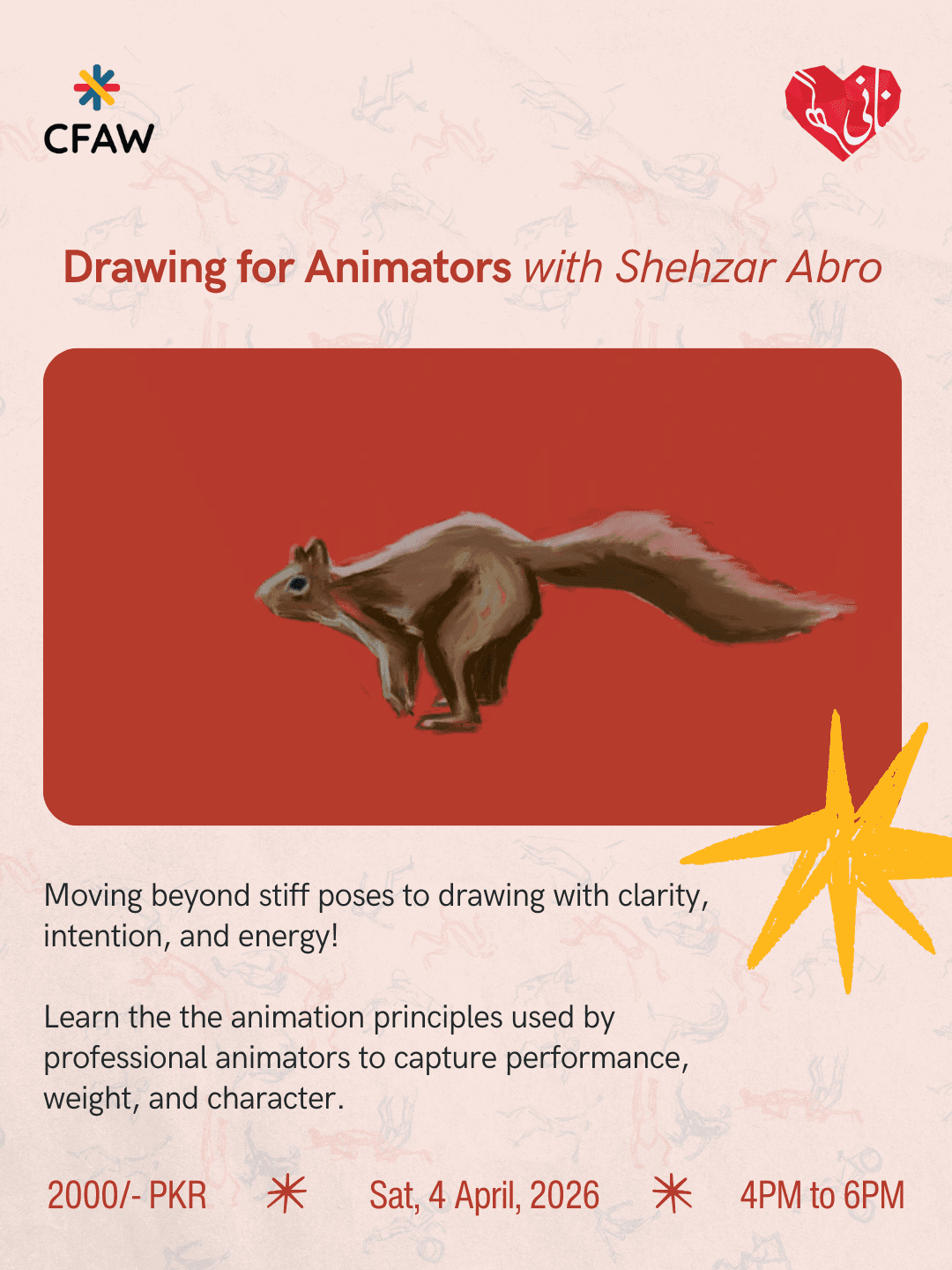 CFAW

Drawing for Animators with Shehzar Abro

Moving beyond stiff poses to drawing with clarity, intention, and energy!

Learn the the animation principles used by professional animators to capture performance, weight, and character.

2000/- PKR Sat, 4 April, 2026 4PM to 6PM